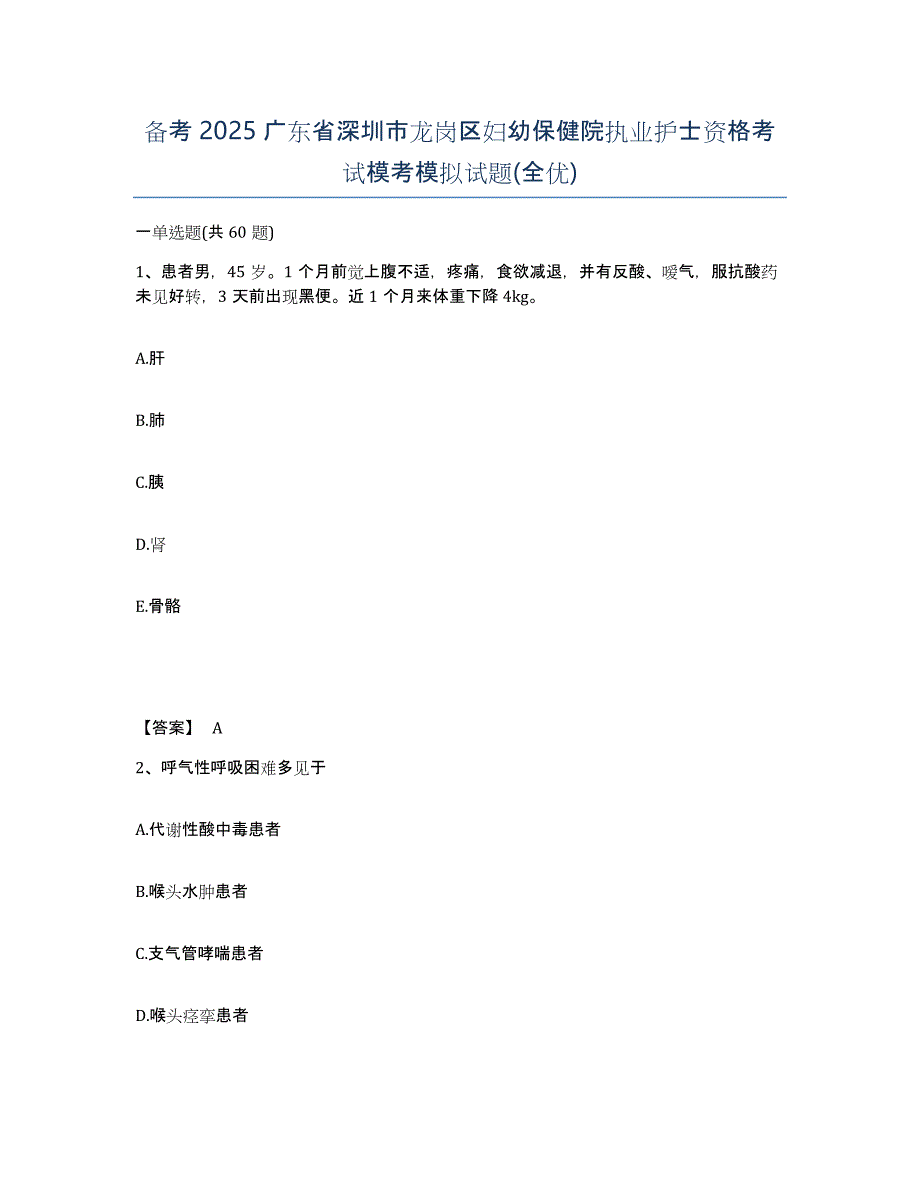 备考 2025 广东省深圳市龙岗区妇幼保健院执业护士资格考试模考模拟试题(全优)

一单选题(共 60 题)

1、患者男，45 岁。1 个月前觉上腹不适，疼痛，食欲减退，并有反酸、嗳气，服抗酸药未见好转，3 天前出现黑便。近 1 个月来体重下降 4kg。

A.肝

B.肺

C.胰

D.肾

E.骨骼

【答案】 A

2、呼气性呼吸困难多见于

A.代谢性酸中毒患者

B.喉头水肿患者

C.支气管哮喘患者

D.喉头痉挛患者